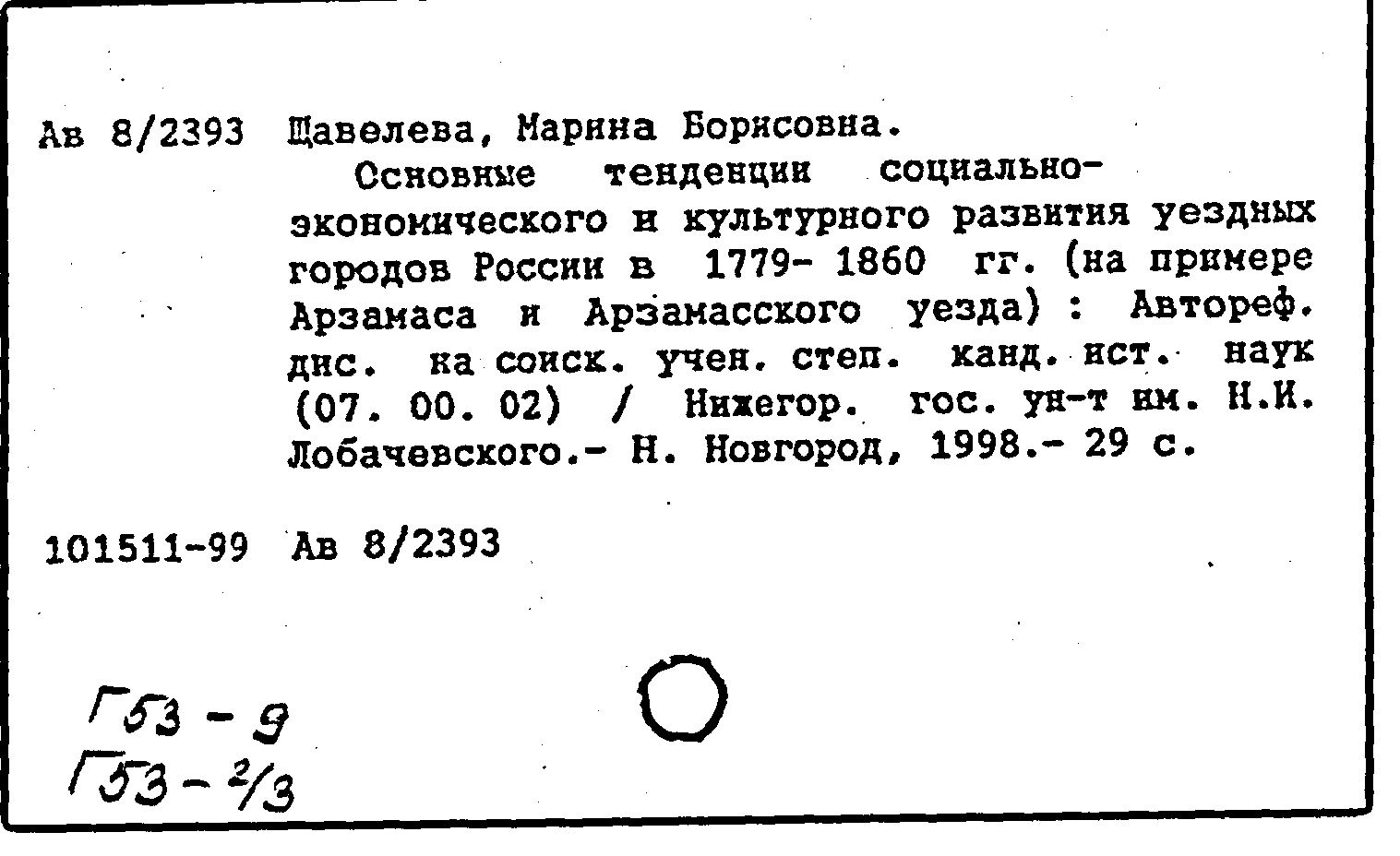 Ав 8/2393 Щавелева, Марина Борисовна.

Основные тенденции социально-экономического и культурного развития уездных городов России в 1779- 1860 гг. (на примере Арзамаса и Арзамасского уезда) : Автореф. дис. на соиск. учен. степ. канд. ист. наук (07. 00. 02) / Нижегор. гос. ун-т им. Н.И. Лобачевского.- Н. Новгород, 1998.- 29 с.

101511-99 Ав 8/2393

Г53 - 9
Г53 - 2/3